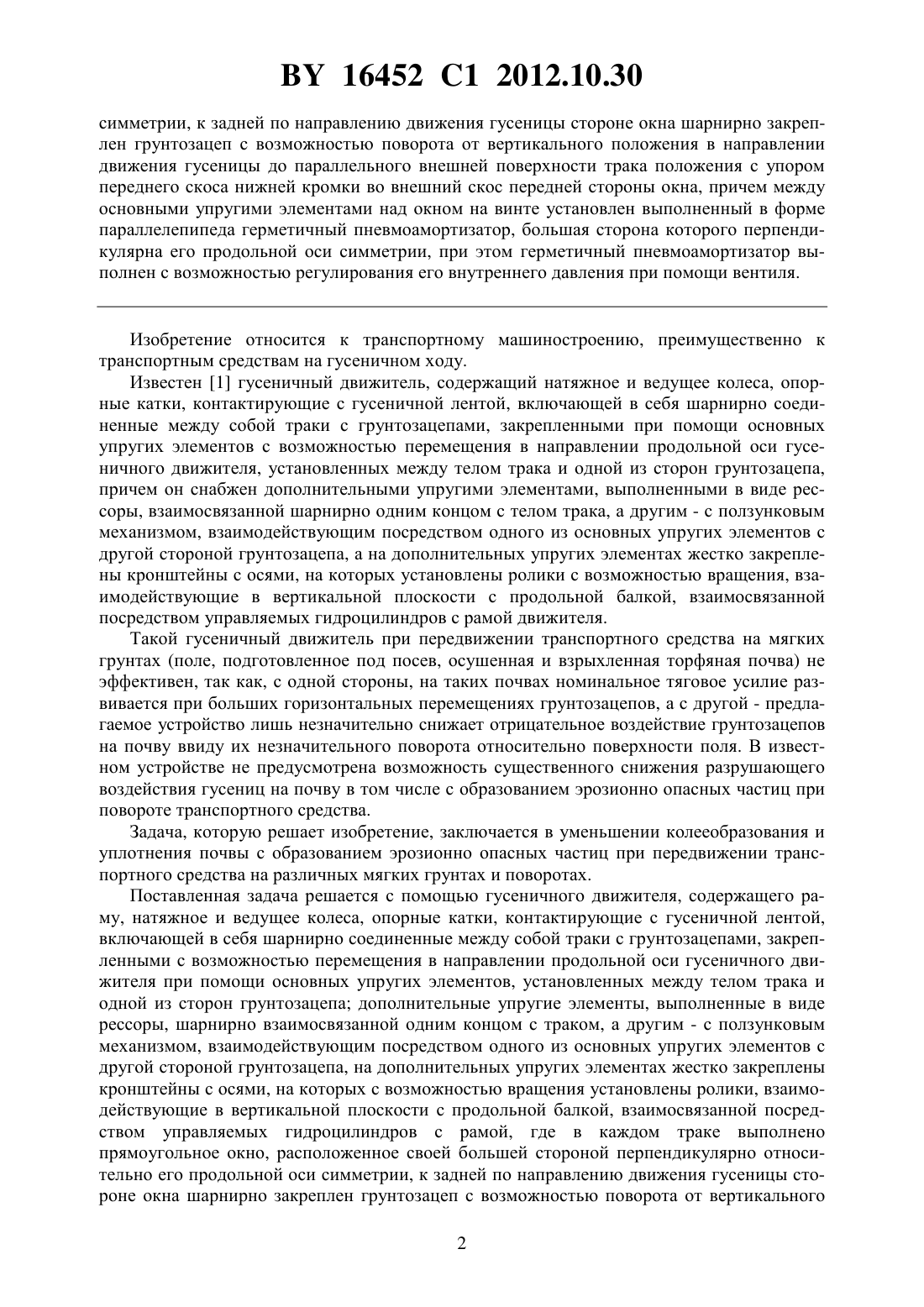 BY 16452 C1 2012.10.30

симметрии, к задней по направлению движения гусеницы стороне окна шарнирно закреплен грунтозацеп с возможностью поворота от вертикального положения в направлении движения гусеницы до параллельного внешней поверхности трака положения с упором переднего скоса нижней кромки во внешний скос передней стороны окна, причем между основными упругими элементами над окном на винте установлен выполненный в форме параллелепипеда герметичный пневмоамортизатор, большая сторона которого перпендикулярна его продольной оси симметрии, при этом герметичный пневмоамортизатор выполнен с возможностью регулирования его внутреннего давления при помощи вентиля.

Изобретение относится к транспортному машиностроению, преимущественно к транспортным средствам на гусеничном ходу.

Известен [1] гусеничный движитель, содержащий натяжное и ведущее колеса, опорные катки, контактирующие с гусеничной лентой, включающей в себя шарнирно соединенные между собой траки с грунтозацепами, закрепленными при помощи основных упругих элементов с возможностью перемещения в направлении продольной оси гусеничного движителя, установленных между телом трака и одной из сторон грунтозацепа, причем он снабжен дополнительными упругими элементами, выполненными в виде рессоры, взаимосвязанной шарнирно одним концом с телом трака, а другим - с ползунковым механизмом, взаимодействующим посредством одного из основных упругих элементов с другой стороной грунтозацепа, а на дополнительных упругих элементах жестко закреплены кронштейны с осями, на которых установлены ролики с возможностью вращения, взаимодействующие в вертикальной плоскости с продольной балкой, взаимосвязанной посредством управляемых гидроцилиндров с рамой движителя.

Такой гусеничный движитель при передвижении транспортного средства на мягких грунтах (поле, подготовленное под посев, осушенная и взрыхленная торфяная почва) не эффективен, так как, с одной стороны, на таких почвах номинальное тяговое усилие развивается при больших горизонтальных перемещениях грунтозацепов, а с другой - предлагаемое устройство лишь незначительно снижает отрицательное воздействие грунтозацепов на почву ввиду их незначительного поворота относительно поверхности поля. В известном устройстве не предусмотрена возможность существенного снижения разрушающего воздействия гусениц на почву в том числе с образованием эрозионно опасных частиц при повороте транспортного средства.

Задача, которую решает изобретение, заключается в уменьшении колееобразования и уплотнения почвы с образованием эрозионно опасных частиц при передвижении транспортного средства на различных мягких грунтах и поворотах.

Поставленная задача решается с помощью гусеничного движителя, содержащего раму, натяжное и ведущее колеса, опорные катки, контактирующие с гусеничной лентой, включающей в себя шарнирно соединенные между собой траки с грунтозацепами, закрепленными с возможностью перемещения в направлении продольной оси гусеничного движителя при помощи основных упругих элементов, установленных между телом трака и одной из сторон грунтозацепа; дополнительные упругие элементы, выполненные в виде рессоры, шарнирно взаимосвязанной одним концом с траком, а другим - с ползунковым механизмом, взаимодействующим посредством одного из основных упругих элементов с другой стороной грунтозацепа, на дополнительных упругих элементах жестко закреплены кронштейны с осями, на которых с возможностью вращения установлены ролики, взаимодействующие в вертикальной плоскости с продольной балкой, взаимосвязанной посредством управляемых гидроцилиндров с рамой, где в каждом траке выполнено прямоугольное окно, расположенное своей большей стороной перпендикулярно относительно его продольной оси симметрии, к задней по направлению движения гусеницы стороне окна шарнирно закреплен грунтозацеп с возможностью поворота от вертикального

2